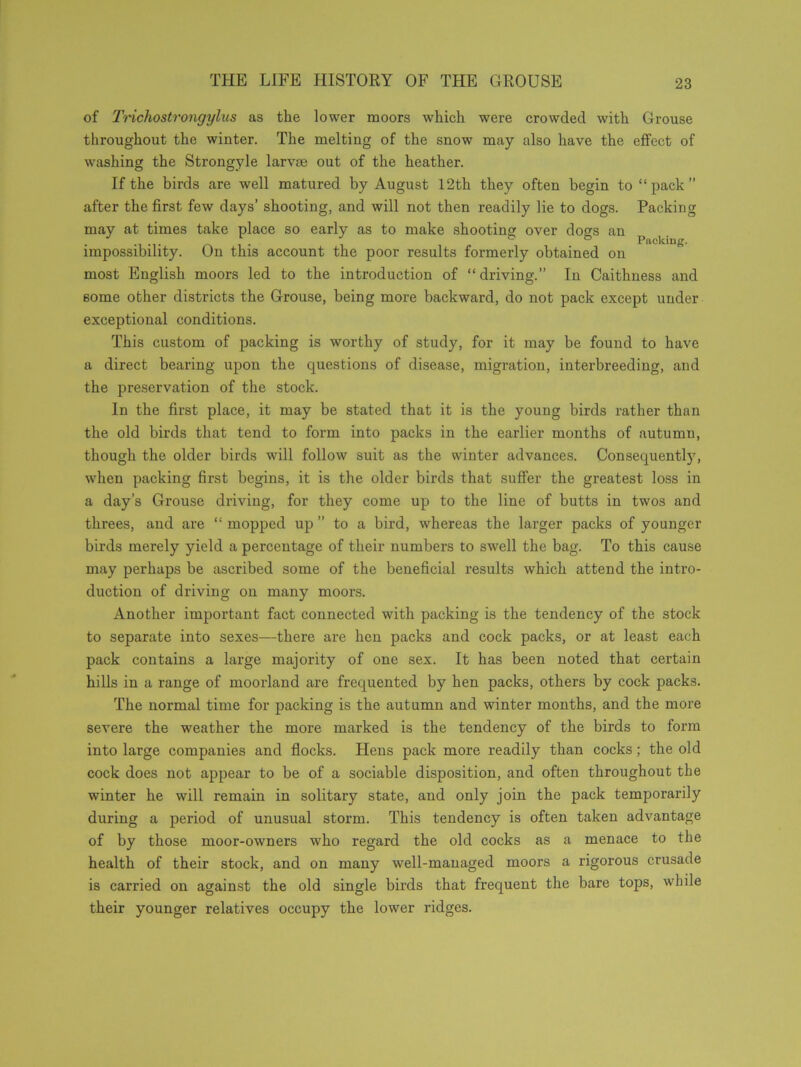 THE LIFE HISTORY OF THE GROUSE 23

of Trichostrongylus as the lower moors which were crowded with Grouse throughout the winter. The melting of the snow may also have the effect of washing the Strongyle larvæ out of the heather.

If the birds are well matured by August 12th they often begin to "pack" after the first few days' shooting, and will not then readily lie to dogs. Packing may at times take place so early as to make shooting over dogs an impossibility. On this account the poor results formerly obtained on most English moors led to the introduction of "driving." In Caithness and some other districts the Grouse, being more backward, do not pack except under exceptional conditions.

Packing.

This custom of packing is worthy of study, for it may be found to have a direct bearing upon the questions of disease, migration, interbreeding, and the preservation of the stock.

In the first place, it may be stated that it is the young birds rather than the old birds that tend to form into packs in the earlier months of autumn, though the older birds will follow suit as the winter advances. Consequently, when packing first begins, it is the older birds that suffer the greatest loss in a day's Grouse driving, for they come up to the line of butts in twos and threes, and are "mopped up" to a bird, whereas the larger packs of younger birds merely yield a percentage of their numbers to swell the bag. To this cause may perhaps be ascribed some of the beneficial results which attend the introduction of driving on many moors.

Another important fact connected with packing is the tendency of the stock to separate into sexes—there are hen packs and cock packs, or at least each pack contains a large majority of one sex. It has been noted that certain hills in a range of moorland are frequented by hen packs, others by cock packs.

The normal time for packing is the autumn and winter months, and the more severe the weather the more marked is the tendency of the birds to form into large companies and flocks. Hens pack more readily than cocks; the old cock does not appear to be of a sociable disposition, and often throughout the winter he will remain in solitary state, and only join the pack temporarily during a period of unusual storm. This tendency is often taken advantage of by those moor-owners who regard the old cocks as a menace to the health of their stock, and on many well-managed moors a rigorous crusade is carried on against the old single birds that frequent the bare tops, while their younger relatives occupy the lower ridges.